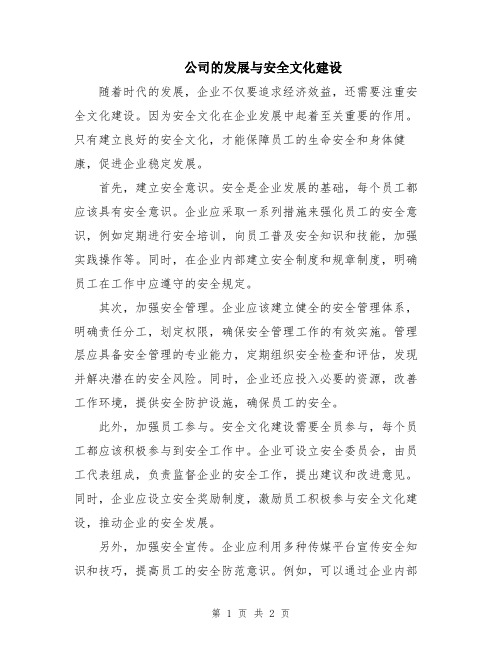 公司的发展与安全文化建设

随着时代的发展，企业不仅要追求经济效益，还需要注重安全文化建设。因为安全文化在企业发展中起着至关重要的作用。只有建立良好的安全文化，才能保障员工的生命安全和身体健康，促进企业稳定发展。

首先，建立安全意识。安全是企业发展的基础，每个员工都应该具有安全意识。企业应采取一系列措施来强化员工的安全意识，例如定期进行安全培训，向员工普及安全知识和技能，加强实践操作等。同时，在企业内部建立安全制度和规章制度，明确员工在工作中应遵守的安全规定。

其次，加强安全管理。企业应该建立健全的安全管理体系，明确责任分工，划定权限，确保安全管理工作的有效实施。管理层应具备安全管理的专业能力，定期组织安全检查和评估，发现并解决潜在的安全风险。同时，企业还应投入必要的资源，改善工作环境，提供安全防护设施，确保员工的安全。

此外，加强员工参与。安全文化建设需要全员参与，每个员工都应该积极参与到安全工作中。企业可设立安全委员会，由员工代表组成，负责监督企业的安全工作，提出建议和改进意见。同时，企业应设立安全奖励制度，激励员工积极参与安全文化建设，推动企业的安全发展。

另外，加强安全宣传。企业应利用多种传媒平台宣传安全知识和技巧，提高员工的安全防范意识。例如，可以通过企业内部

第 1 页 共 2 页